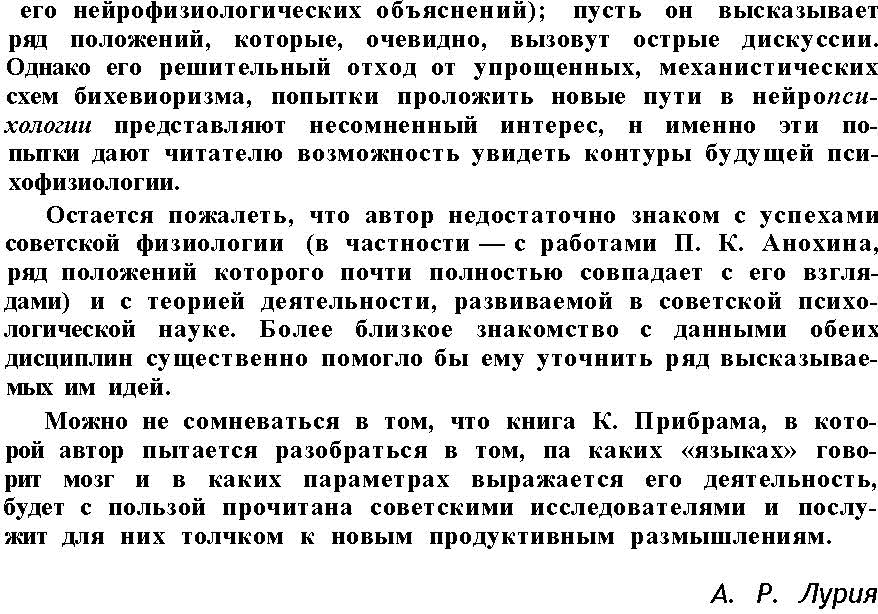 его нейрофизиологических объяснений); пусть он высказывает ряд положений, которые, очевидно, вызовут острые дискуссии. Однако его решительный отход от упрощенных, механистических схем бихевиоризма, попытки проложить новые пути в нейропсихологии представляют несомненный интерес, н именно эти попытки дают читателю возможность увидеть контуры будущей психофизиологии.

Остается пожалеть, что автор недостаточно знаком с успехами советской физиологии (в частности — с работами П. К. Анохина, ряд положений которого почти полностью совпадает с его взглядами) и с теорией деятельности, развиваемой в советской психологической науке. Более близкое знакомство с данными обеих дисциплин существенно помогло бы ему уточнить ряд высказываемых им идей.

Можно не сомневаться в том, что книга К. Прибрама, в которой автор пытается разобраться в том, па каких «языках» говорит мозг и в каких параметрах выражается его деятельность, будет с пользой прочитана советскими исследователями и послужит для них толчком к новым продуктивным размышлениям.

А. Р. Лурия